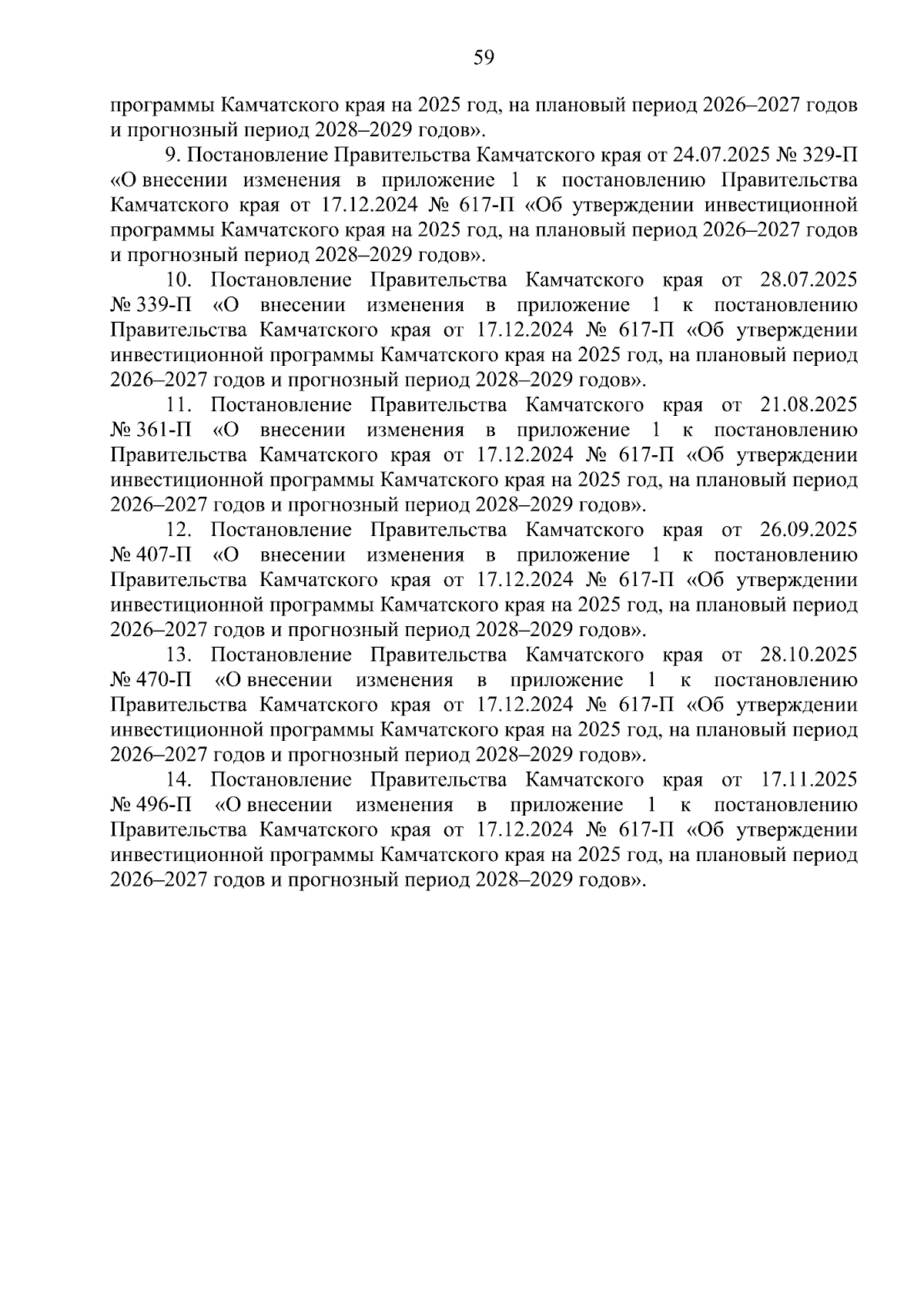 59

программы Камчатского края на 2025 год, на плановый период 2026–2027 годов и прогнозный период 2028–2029 годов».

9. Постановление Правительства Камчатского края от 24.07.2025 № 329-П «О внесении изменения в приложение 1 к постановлению Правительства Камчатского края от 17.12.2024 № 617-П «Об утверждении инвестиционной программы Камчатского края на 2025 год, на плановый период 2026–2027 годов и прогнозный период 2028–2029 годов».

10. Постановление Правительства Камчатского края от 28.07.2025 № 339-П «О внесении изменения в приложение 1 к постановлению Правительства Камчатского края от 17.12.2024 № 617-П «Об утверждении инвестиционной программы Камчатского края на 2025 год, на плановый период 2026–2027 годов и прогнозный период 2028–2029 годов».

11. Постановление Правительства Камчатского края от 21.08.2025 № 361-П «О внесении изменения в приложение 1 к постановлению Правительства Камчатского края от 17.12.2024 № 617-П «Об утверждении инвестиционной программы Камчатского края на 2025 год, на плановый период 2026–2027 годов и прогнозный период 2028–2029 годов».

12. Постановление Правительства Камчатского края от 26.09.2025 № 407-П «О внесении изменения в приложение 1 к постановлению Правительства Камчатского края от 17.12.2024 № 617-П «Об утверждении инвестиционной программы Камчатского края на 2025 год, на плановый период 2026–2027 годов и прогнозный период 2028–2029 годов».

13. Постановление Правительства Камчатского края от 28.10.2025 № 470-П «О внесении изменения в приложение 1 к постановлению Правительства Камчатского края от 17.12.2024 № 617-П «Об утверждении инвестиционной программы Камчатского края на 2025 год, на плановый период 2026–2027 годов и прогнозный период 2028–2029 годов».

14. Постановление Правительства Камчатского края от 17.11.2025 № 496-П «О внесении изменения в приложение 1 к постановлению Правительства Камчатского края от 17.12.2024 № 617-П «Об утверждении инвестиционной программы Камчатского края на 2025 год, на плановый период 2026–2027 годов и прогнозный период 2028–2029 годов».